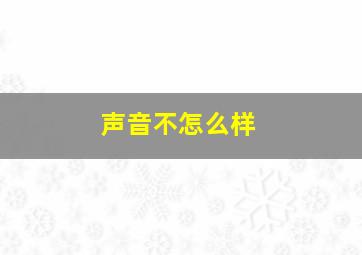 声音不怎么样